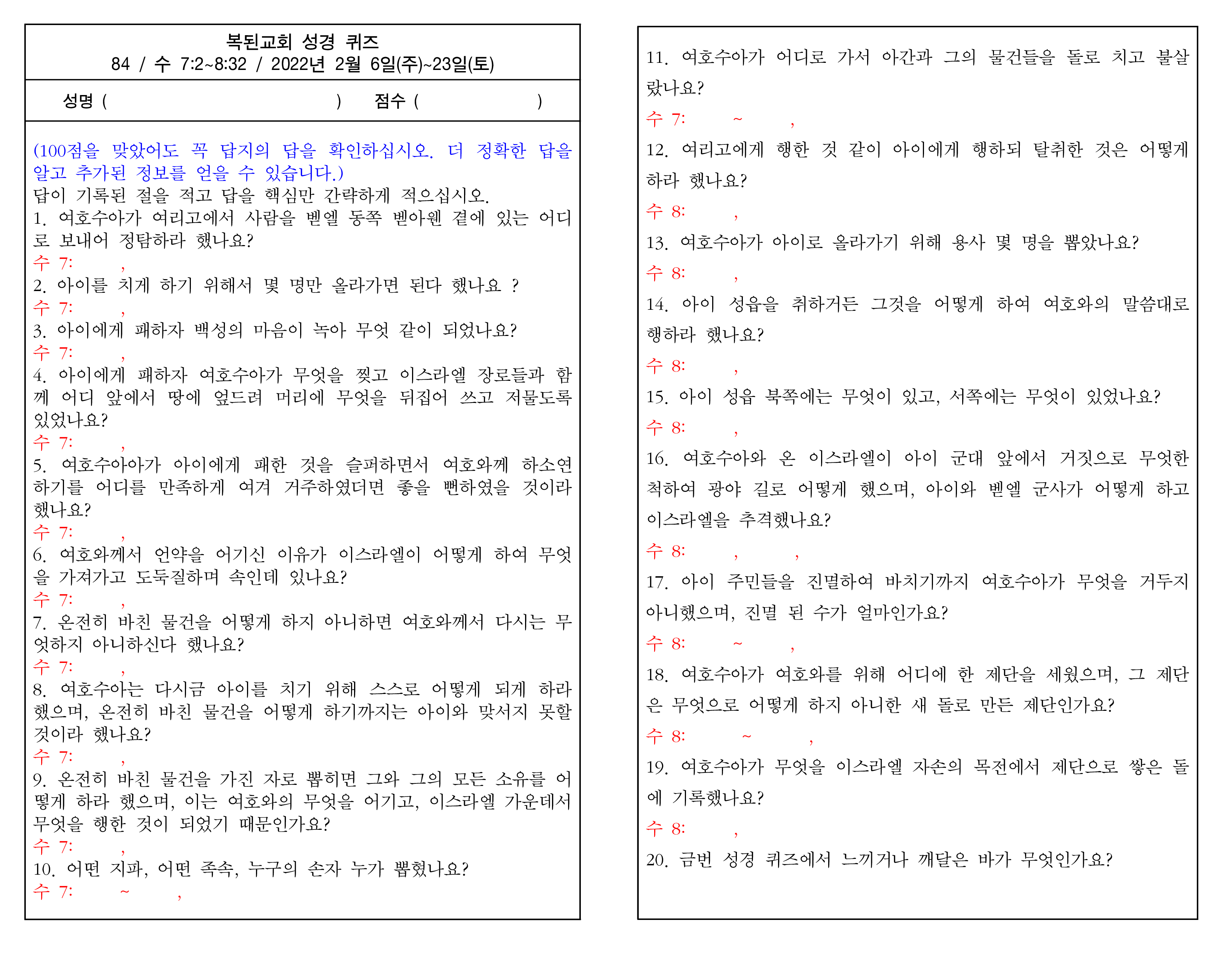 복된교회 성경 퀴즈
84 / 수 7:2~8:32 / 2022년 2월 6일(주)~23일(토)

성명 ( ) 점수 ( )

(100점을 맞았어도 꼭 답지의 답을 확인하십시오. 더 정확한 답을 알고 추가된 정보를 얻을 수 있습니다.)
답이 기록된 절을 적고 답을 핵심만 간략하게 적으십시오.
1. 여호수아가 여리고에서 사람을 벧엘 동쪽 벧아웬 곁에 있는 어디로 보내어 정탐하라 했나요?
수 7: ,
2. 아이를 치게 하기 위해서 몇 명만 올라가면 된다 했나요 ?
수 7: ,
3. 아이에게 패하자 백성의 마음이 녹아 무엇 같이 되었나요?
수 7: ,
4. 아이에게 패하자 여호수아가 무엇을 찢고 이스라엘 장로들과 함께 어디 앞에서 땅에 엎드려 머리에 무엇을 뒤집어 쓰고 저물도록 있었나요?
수 7: ,
5. 여호수아아가 아이에게 패한 것을 슬퍼하면서 여호와께 하소연하기를 어디를 만족하게 여겨 거주하였더면 좋을 뻔하였을 것이라 했나요?
수 7: ,
6. 여호와께서 언약을 어기신 이유가 이스라엘이 어떻게 하여 무엇을 가져가고 도둑질하며 속인데 있나요?
수 7: ,
7. 온전히 바친 물건을 어떻게 하지 아니하면 여호와께서 다시는 무엇하지 아니하신다 했나요?
수 7: ,
8. 여호수아는 다시금 아이를 치기 위해 스스로 어떻게 되게 하라 했으며, 온전히 바친 물건을 어떻게 하기까지는 아이와 맞서지 못할 것이라 했나요?
수 7: ,
9. 온전히 바친 물건을 가진 자로 뽑히면 그와 그의 모든 소유를 어떻게 하라 했으며, 이는 여호와의 무엇을 어기고, 이스라엘 가운데서 무엇을 행한 것이 되었기 때문인가요?
수 7: ,
10. 어떤 지파, 어떤 족속, 누구의 손자 누가 뽑혔나요?
수 7: ~ ,

11. 여호수아가 어디로 가서 아간과 그의 물건들을 돌로 치고 불살랐나요?
수 7: ~ ,
12. 여리고에게 행한 것 같이 아이에게 행하되 탈취한 것은 어떻게 하라 했나요?
수 8: ,
13. 여호수아가 아이로 올라가기 위해 용사 몇 명을 뽑았나요?
수 8: ,
14. 아이 성읍을 취하거든 그것을 어떻게 하여 여호와의 말씀대로 행하라 했나요?
수 8: ,
15. 아이 성읍 북쪽에는 무엇이 있고, 서쪽에는 무엇이 있었나요?
수 8: ,
16. 여호수아와 온 이스라엘이 아이 군대 앞에서 거짓으로 무엇한 척하여 광야 길로 어떻게 했으며, 아이와 벧엘 군사가 어떻게 하고 이스라엘을 추격했나요?
수 8: , ,
17. 아이 주민들을 진멸하여 바치기까지 여호수아가 무엇을 거두지 아니했으며, 진멸 된 수가 얼마인가요?
수 8: ~ ,
18. 여호수아가 여호와를 위해 어디에 한 제단을 세웠으며, 그 제단은 무엇으로 어떻게 하지 아니한 새 돌로 만든 제단인가요?
수 8: ~ ,
19. 여호수아가 무엇을 이스라엘 자손의 목전에서 제단으로 쌓은 돌에 기록했나요?
수 8: ,
20. 금번 성경 퀴즈에서 느끼거나 깨달은 바가 무엇인가요?